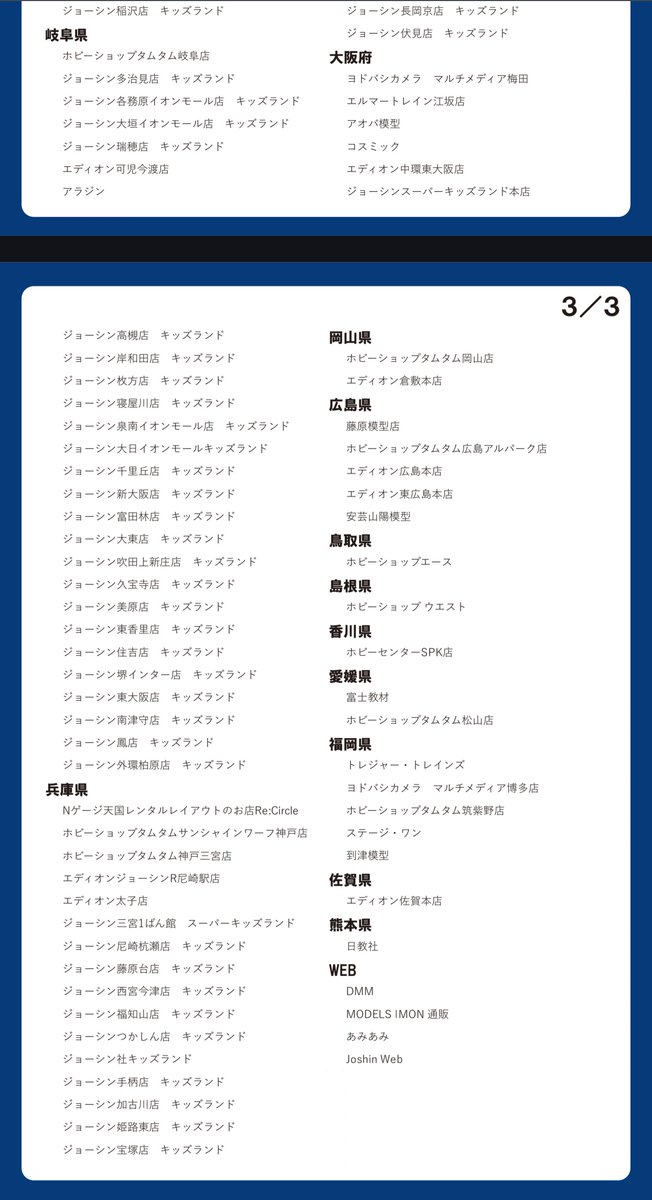 ジョーシン稲沢店　キッズランド

岐阜県
ホビーショップタムタム岐阜店
ジョーシン多治見店　キッズランド
ジョーシン各務原イオンモール店　キッズランド
ジョーシン大垣イオンモール店　キッズランド
ジョーシン瑞穂店　キッズランド
エディオン可児今渡店
アラジン

ジョーシン長岡京店　キッズランド
ジョーシン伏見店　キッズランド

大阪府
ヨドバシカメラ　マルチメディア梅田
エルマートレイン江坂店
アオバ模型
コスミック
エディオン中環東大阪店
ジョーシンスーパーキッズランド本店

3／3

ジョーシン高槻店　キッズランド
ジョーシン岸和田店　キッズランド
ジョーシン枚方店　キッズランド
ジョーシン寝屋川店　キッズランド
ジョーシン泉南イオンモール店　キッズランド
ジョーシン大日イオンモールキッズランド
ジョーシン千里丘店　キッズランド
ジョーシン新大阪店　キッズランド
ジョーシン富田林店　キッズランド
ジョーシン大東店　キッズランド
ジョーシン吹田上新庄店　キッズランド
ジョーシン久宝寺店　キッズランド
ジョーシン美原店　キッズランド
ジョーシン東香里店　キッズランド
ジョーシン住吉店　キッズランド
ジョーシン堺インター店　キッズランド
ジョーシン東大阪店　キッズランド
ジョーシン南津守店　キッズランド
ジョーシン鳳店　キッズランド
ジョーシン外環柏原店　キッズランド

兵庫県
Nゲージ天国レンタルレイアウトのお店Re:Circle
ホビーショップタムタムサンシャインワーフ神戸店
ホビーショップタムタム神戸三宮店
エディオンジョーシンR尼崎駅店
エディオン太子店
ジョーシン三宮1ばん館　スーパーキッズランド
ジョーシン尼崎杭瀬店　キッズランド
ジョーシン藤原台店　キッズランド
ジョーシン西宮今津店　キッズランド
ジョーシン福知山店　キッズランド
ジョーシンつかしん店　キッズランド
ジョーシン社キッズランド
ジョーシン手柄店　キッズランド
ジョーシン加古川店　キッズランド
ジョーシン姫路東店　キッズランド
ジョーシン宝塚店　キッズランド

岡山県
ホビーショップタムタム岡山店
エディオン倉敷本店

広島県
藤原模型店
ホビーショップタムタム広島アルパーク店
エディオン広島本店
エディオン東広島本店
安芸山陽模型

鳥取県
ホビーショップエース

島根県
ホビーショップ ウエスト

香川県
ホビーセンターSPK店

愛媛県
富士教材
ホビーショップタムタム松山店

福岡県
トレジャー・トレインズ
ヨドバシカメラ　マルチメディア博多店
ホビーショップタムタム筑紫野店
ステージ・ワン
到津模型

佐賀県
エディオン佐賀本店

熊本県
日教社

WEB
DMM
MODELS IMON 通販
あみあみ
Joshin Web